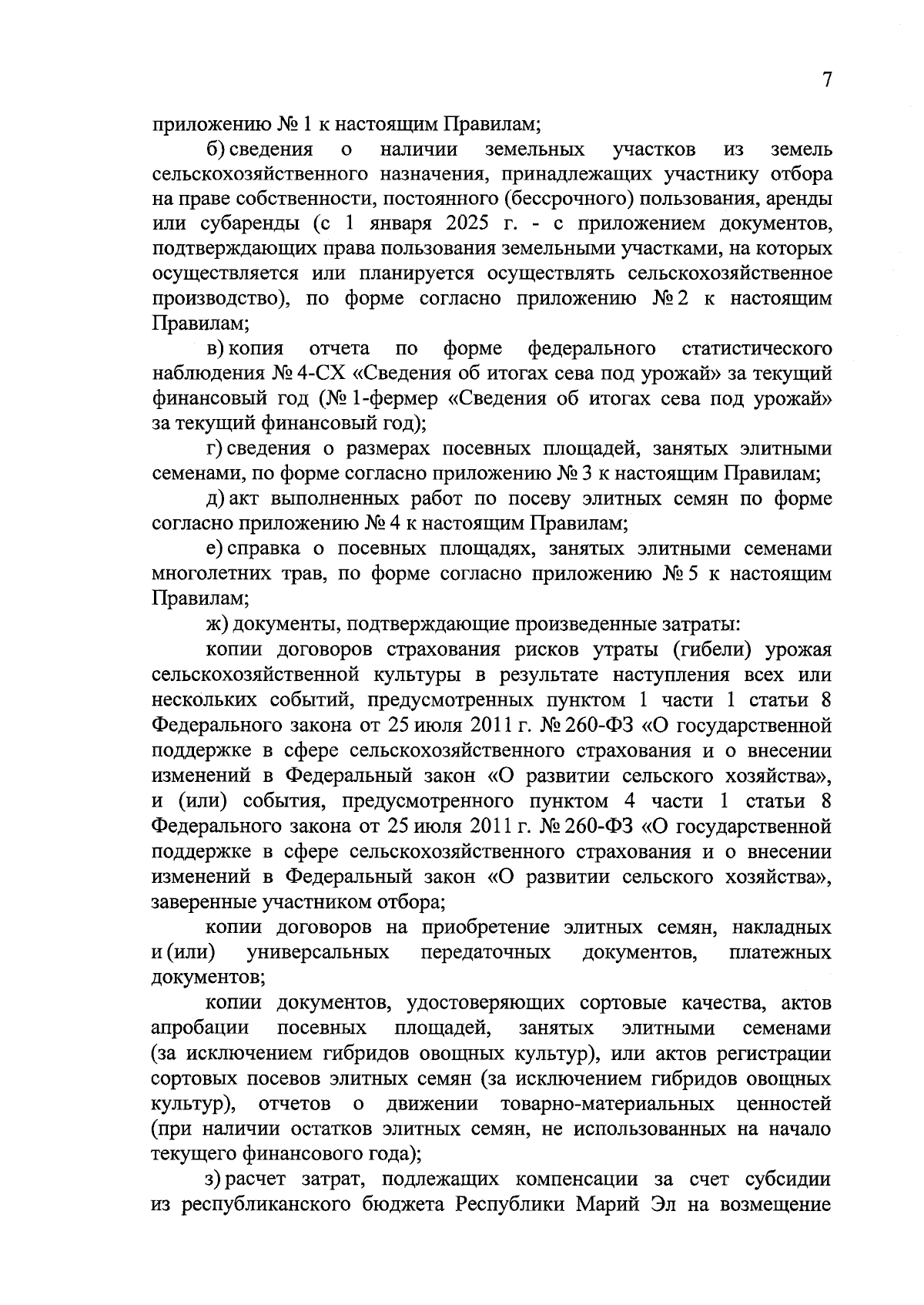 7

приложению № 1 к настоящим Правилам;

б) сведения о наличии земельных участков из земель сельскохозяйственного назначения, принадлежащих участнику отбора на праве собственности, постоянного (бессрочного) пользования, аренды или субаренды (с 1 января 2025 г. - с приложением документов, подтверждающих права пользования земельными участками, на которых осуществляется или планируется осуществлять сельскохозяйственное производство), по форме согласно приложению № 2 к настоящим Правилам;

в) копия отчета по форме федерального статистического наблюдения № 4-СХ «Сведения об итогах сева под урожай» за текущий финансовый год (№ 1-фермер «Сведения об итогах сева под урожай» за текущий финансовый год);

г) сведения о размерах посевных площадей, занятых элитными семенами, по форме согласно приложению № 3 к настоящим Правилам;

д) акт выполненных работ по посеву элитных семян по форме согласно приложению № 4 к настоящим Правилам;

е) справка о посевных площадях, занятых элитными семенами многолетних трав, по форме согласно приложению № 5 к настоящим Правилам;

ж) документы, подтверждающие произведенные затраты:

копии договоров страхования рисков утраты (гибели) урожая сельскохозяйственной культуры в результате наступления всех или нескольких событий, предусмотренных пунктом 1 части 1 статьи 8 Федерального закона от 25 июля 2011 г. № 260-ФЗ «О государственной поддержке в сфере сельскохозяйственного страхования и о внесении изменений в Федеральный закон «О развитии сельского хозяйства», и (или) события, предусмотренного пунктом 4 части 1 статьи 8 Федерального закона от 25 июля 2011 г. № 260-ФЗ «О государственной поддержке в сфере сельскохозяйственного страхования и о внесении изменений в Федеральный закон «О развитии сельского хозяйства», заверенные участником отбора;

копии договоров на приобретение элитных семян, накладных и (или) универсальных передаточных документов, платежных документов;

копии документов, удостоверяющих сортовые качества, актов апробации посевных площадей, занятых элитными семенами (за исключением гибридов овощных культур), или актов регистрации сортовых посевов элитных семян (за исключением гибридов овощных культур), отчетов о движении товарно-материальных ценностей (при наличии остатков элитных семян, не использованных на начало текущего финансового года);

з) расчет затрат, подлежащих компенсации за счет субсидии из республиканского бюджета Республики Марий Эл на возмещение